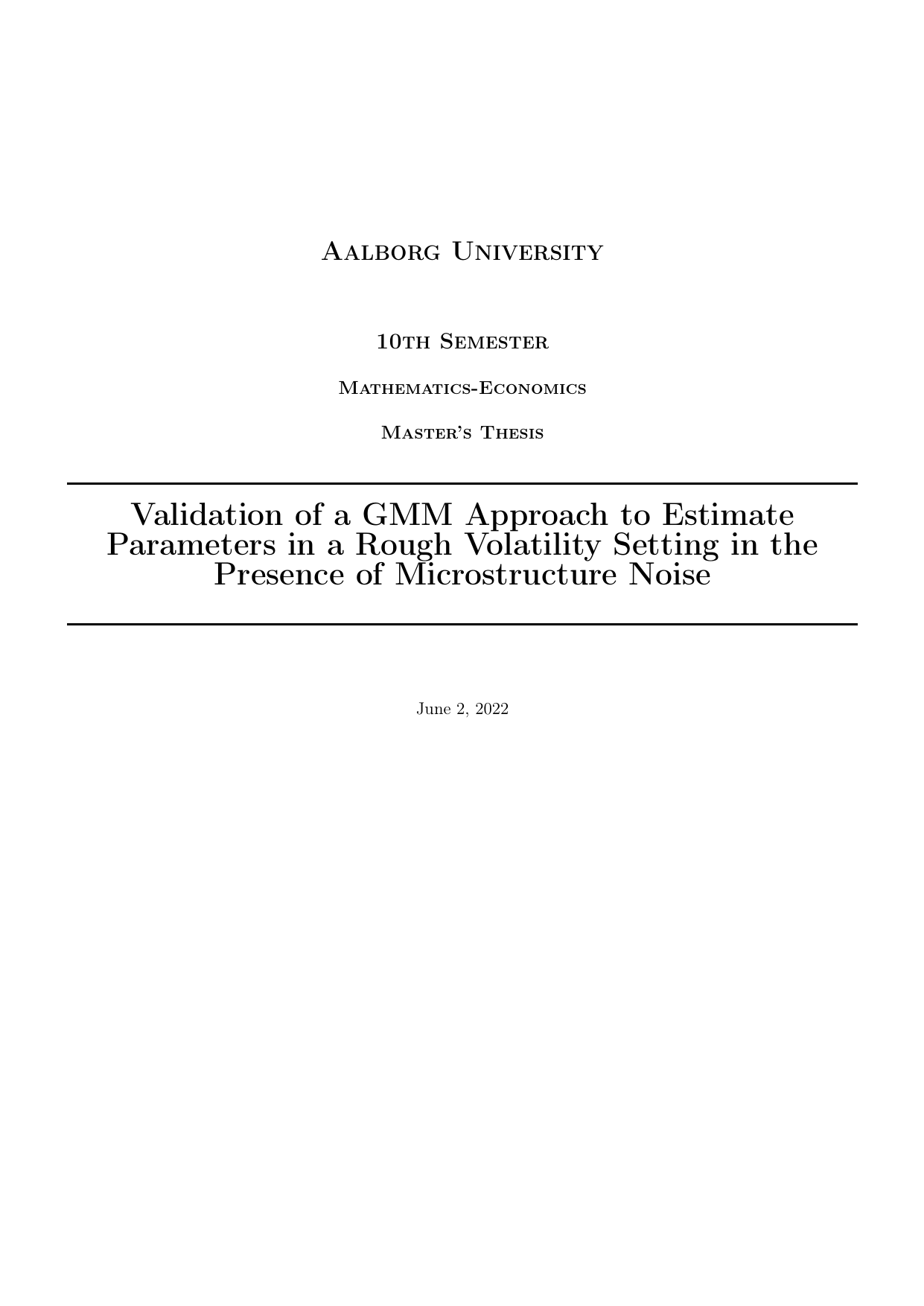 Aalborg University

10th Semester

Mathematics-Economics

Master's Thesis

Validation of a GMM Approach to Estimate Parameters in a Rough Volatility Setting in the Presence of Microstructure Noise

June 2, 2022